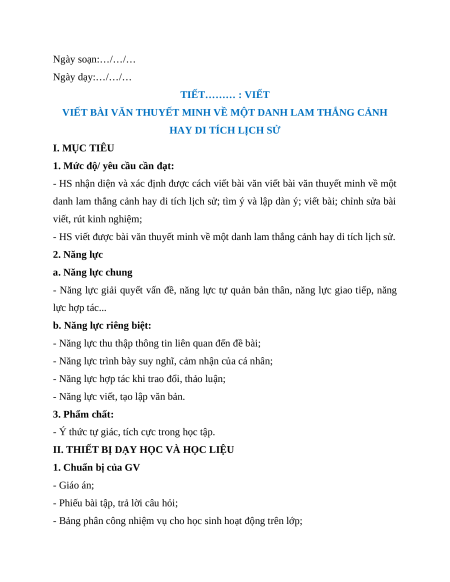 Ngày soạn:…/…/…

Ngày dạy:…/…/…

TIẾT……… : VIẾT

VIẾT BÀI VĂN THUYẾT MINH VỀ MỘT DANH LAM THẮNG CẢNH HAY DI TÍCH LỊCH SỬ

I. MỤC TIÊU

1. Mức độ/ yêu cầu cần đạt:

- HS nhận diện và xác định được cách viết bài văn viết bài văn thuyết minh về một danh lam thắng cảnh hay di tích lịch sử; tìm ý và lập dàn ý; viết bài; chỉnh sửa bài viết, rút kinh nghiệm;

- HS viết được bài văn thuyết minh về một danh lam thắng cảnh hay di tích lịch sử.

2. Năng lực

a. Năng lực chung

- Năng lực giải quyết vấn đề, năng lực tự quản bản thân, năng lực giao tiếp, năng lực hợp tác...

b. Năng lực riêng biệt:

- Năng lực thu thập thông tin liên quan đến đề bài;

- Năng lực trình bày suy nghĩ, cảm nhận của cá nhân;

- Năng lực hợp tác khi trao đổi, thảo luận;

- Năng lực viết, tạo lập văn bản.

3. Phẩm chất:

- Ý thức tự giác, tích cực trong học tập.

II. THIẾT BỊ DẠY HỌC VÀ HỌC LIỆU

1. Chuẩn bị của GV

- Giáo án;

- Phiếu bài tập, trả lời câu hỏi;

- Bảng phân công nhiệm vụ cho học sinh hoạt động trên lớp;